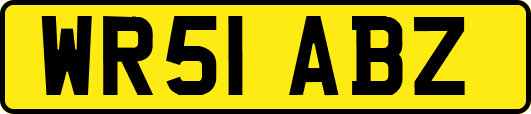 WR51 ABZ